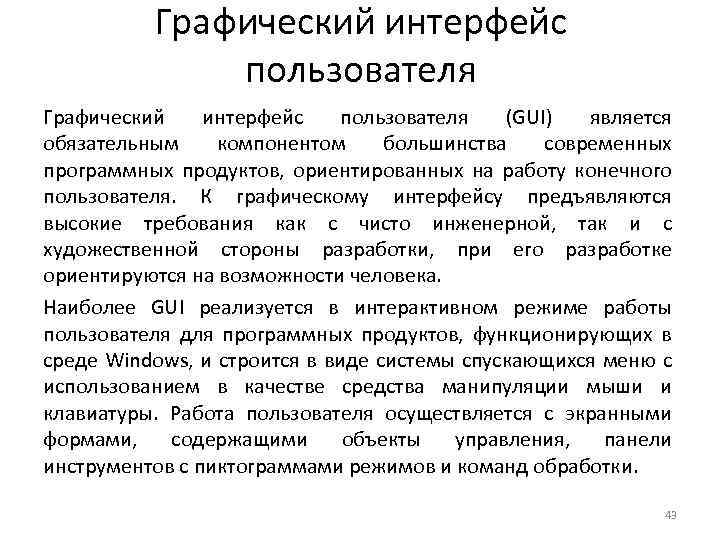 Графический интерфейс пользователя

Графический интерфейс пользователя (GUI) является обязательным компонентом большинства современных программных продуктов, ориентированных на работу конечного пользователя. К графическому интерфейсу предъявляются высокие требования как с чисто инженерной, так и с художественной стороны разработки, при его разработке ориентируются на возможности человека.

Наиболее GUI реализуется в интерактивном режиме работы пользователя для программных продуктов, функционирующих в среде Windows, и строится в виде системы спускающихся меню с использованием в качестве средства манипуляции мыши и клавиатуры. Работа пользователя осуществляется с экранными формами, содержащими объекты управления, панели инструментов с пиктограммами режимов и команд обработки.

43